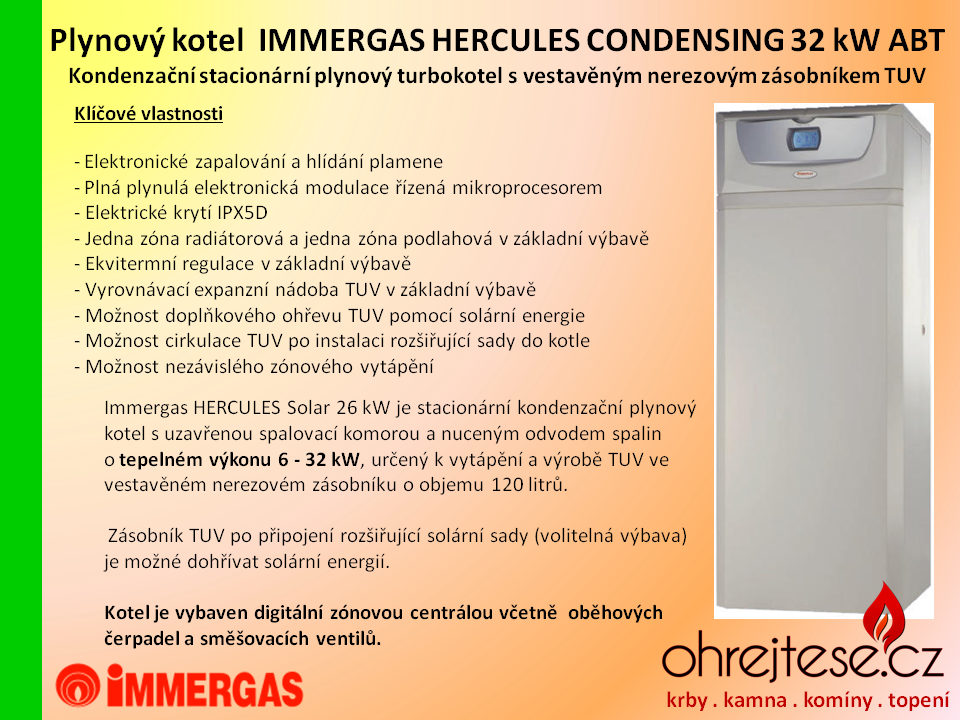 Plynový kotel IMMERGAS HERCULES CONDENSING 32 kW ABT
Kondenzační stacionární plynový turbokotel s vestavěným nerezovým zásobníkem TUV

Klíčové vlastnosti

- Elektronické zapalování a hlídání plamene
- Plná plynulá elektronická modulace řízená mikroprocesorem
- Elektrické krytí IPX5D
- Jedna zóna radiátorová a jedna zóna podlahová v základní výbavě
- Ekvitermní regulace v základní výbavě
- Vyrovnávací expanzní nádoba TUV v základní výbavě
- Možnost doplňkového ohřevu TUV pomocí solární energie
- Možnost cirkulace TUV po instalaci rozšiřující sady do kotle
- Možnost nezávislého zónového vytápění

Immergas HERCULES Solar 26 kW je stacionární kondenzační plynový kotel s uzavřenou spalovací komorou a nuceným odvodem spalin o tepelném výkonu 6 - 32 kW, určený k vytápění a výrobě TUV ve vestavěném nerezovém zásobníku o objemu 120 litrů.

Zásobník TUV po připojení rozšiřující solární sady (volitelná výbava) je možné dohřívat solární energií.

Kotel je vybaven digitální zónovou centrálou včetně oběhových čerpadel a směšovacích ventilů.

IMMERGAS

ohrejtese.cz
krby . kamna . komíny . topení